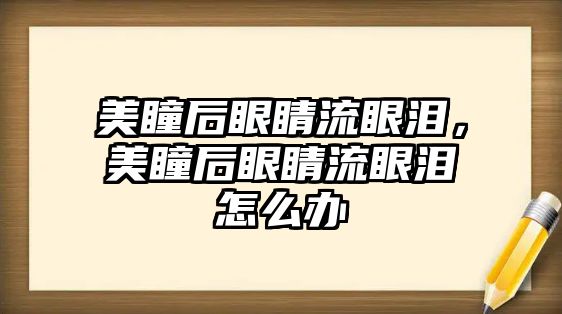 美瞳后眼睛流眼泪，美瞳后眼睛流眼泪怎么办